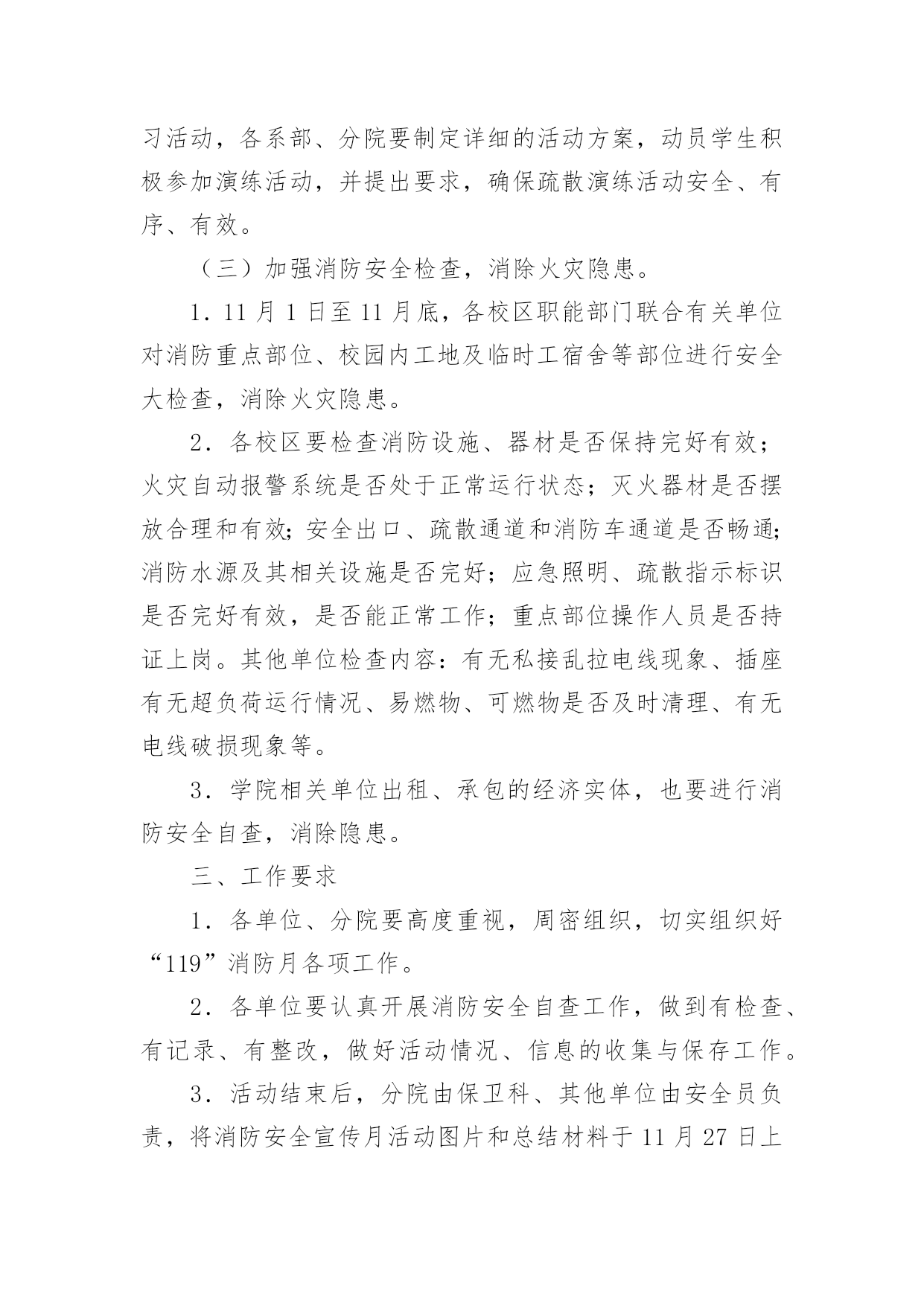 习活动，各系部、分院要制定详细的活动方案，动员学生积极参加演练活动，并提出要求，确保疏散演练活动安全、有序、有效。

（三）加强消防安全检查，消除火灾隐患。

1．11 月 1 日至 11 月底，各校区职能部门联合有关单位对消防重点部位、校园内工地及临时工宿舍等部位进行安全大检查，消除火灾隐患。

2．各校区要检查消防设施、器材是否保持完好有效；火灾自动报警系统是否处于正常运行状态；灭火器材是否摆放合理和有效；安全出口、疏散通道和消防车通道是否畅通；消防水源及其相关设施是否完好；应急照明、疏散指示标识是否完好有效，是否能正常工作；重点部位操作人员是否持证上岗。其他单位检查内容：有无私接乱拉电线现象、插座有无超负荷运行情况、易燃物、可燃物是否及时清理、有无电线破损现象等。

3．学院相关单位出租、承包的经济实体，也要进行消防安全自查，消除隐患。

三、工作要求

1．各单位、分院要高度重视，周密组织，切实组织好“119”消防月各项工作。

2．各单位要认真开展消防安全自查工作，做到有检查、有记录、有整改，做好活动情况、信息的收集与保存工作。

3．活动结束后，分院由保卫科、其他单位由安全员负责，将消防安全宣传月活动图片和总结材料于 11 月 27 日上